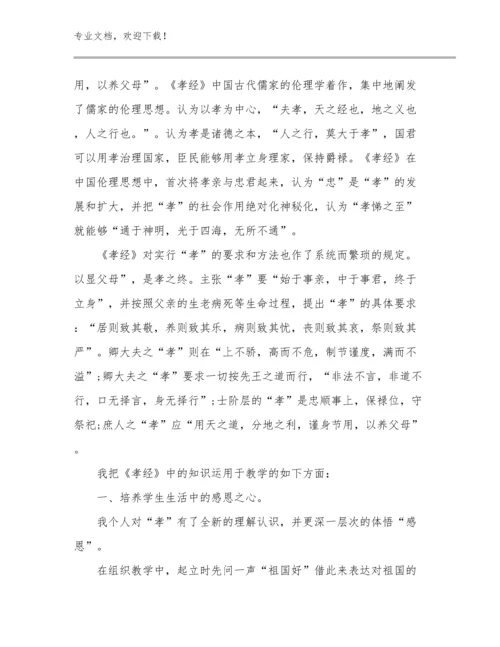 专业文档，欢迎下载！

用，以养父母”。《孝经》中国古代儒家的伦理学着作，集中地阐发了儒家的伦理思想。认为以孝为中心，“夫孝，天之经也，地之义也，人之行也。”。认为孝是诸德之本，“人之行，莫大于孝”，国君可以用孝治理国家，臣民能够用孝立身理家，保持爵禄。《孝经》在中国伦理思想中，首次将孝亲与忠君起来，认为“忠”是“孝”的发展和扩大，并把“孝”的社会作用绝对化神秘化，认为“孝悌之至”就能够“通于神明，光于四海，无所不通”。

《孝经》对实行“孝”的要求和方法也作了系统而繁琐的规定。以显父母”，是孝之终。主张“孝”要“始于事亲，中于事君，终于立身”，并按照父亲的生老病死等生命过程，提出“孝”的具体要求：“居则致其敬，养则致其乐，病则致其忧，丧则致其哀，祭则致其严”。卿大夫之“孝”则在“上不骄，高而不危，制节谨度，满而不溢”；卿大夫之“孝”要求一切按先王之道而行，“非法不言，非道不行，口无择言，身无择行”；士阶层的“孝”是忠顺事上，保禄位，守祭祀；庶人之“孝”应“用天之道，分地之利，谨身节用，以养父母”。

我把《孝经》中的知识运用于教学的如下方面：

一、培养学生生活中的感恩之心。

我个人对“孝”有了全新的理解认识，并更深一层次的体悟“感恩”。

在组织教学中，起立时先问一声“祖国好”借此来表达对祖国的